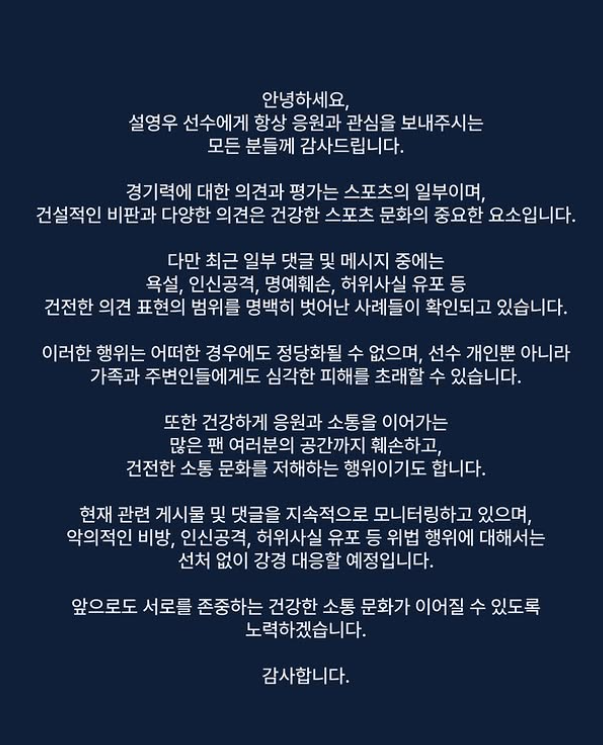 안녕하세요,
설영우 선수에게 항상 응원과 관심을 보내주시는
모든 분들께 감사드립니다.

경기력에 대한 의견과 평가는 스포츠의 일부이며,
건설적인 비판과 다양한 의견은 건강한 스포츠 문화의 중요한 요소입니다.

다만 최근 일부 댓글 및 메시지 중에는
욕설, 인신공격, 명예훼손, 허위사실 유포 등
건전한 의견 표현의 범위를 명백히 벗어난 사례들이 확인되고 있습니다.

이러한 행위는 어떠한 경우에도 정당화될 수 없으며, 선수 개인뿐 아니라
가족과 주변인들에게도 심각한 피해를 초래할 수 있습니다.

또한 건강하게 응원과 소통을 이어가는
많은 팬 여러분의 공간까지 훼손하고,
건전한 소통 문화를 저해하는 행위이기도 합니다.

현재 관련 게시물 및 댓글을 지속적으로 모니터링하고 있으며,
악의적인 비방, 인신공격, 허위사실 유포 등 위법 행위에 대해서는
선처 없이 강경 대응할 예정입니다.

앞으로도 서로를 존중하는 건강한 소통 문화가 이어질 수 있도록
노력하겠습니다.

감사합니다.